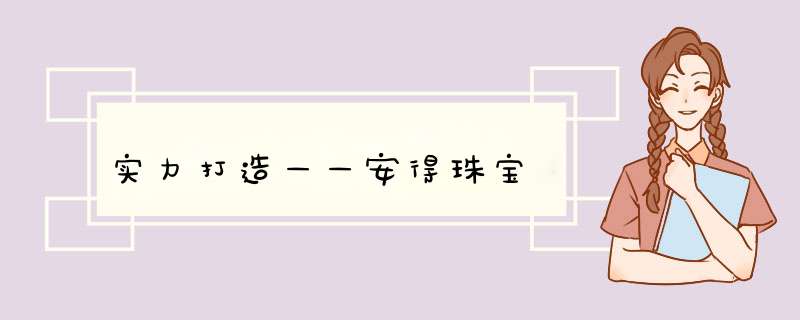 实力打造——安得珠宝